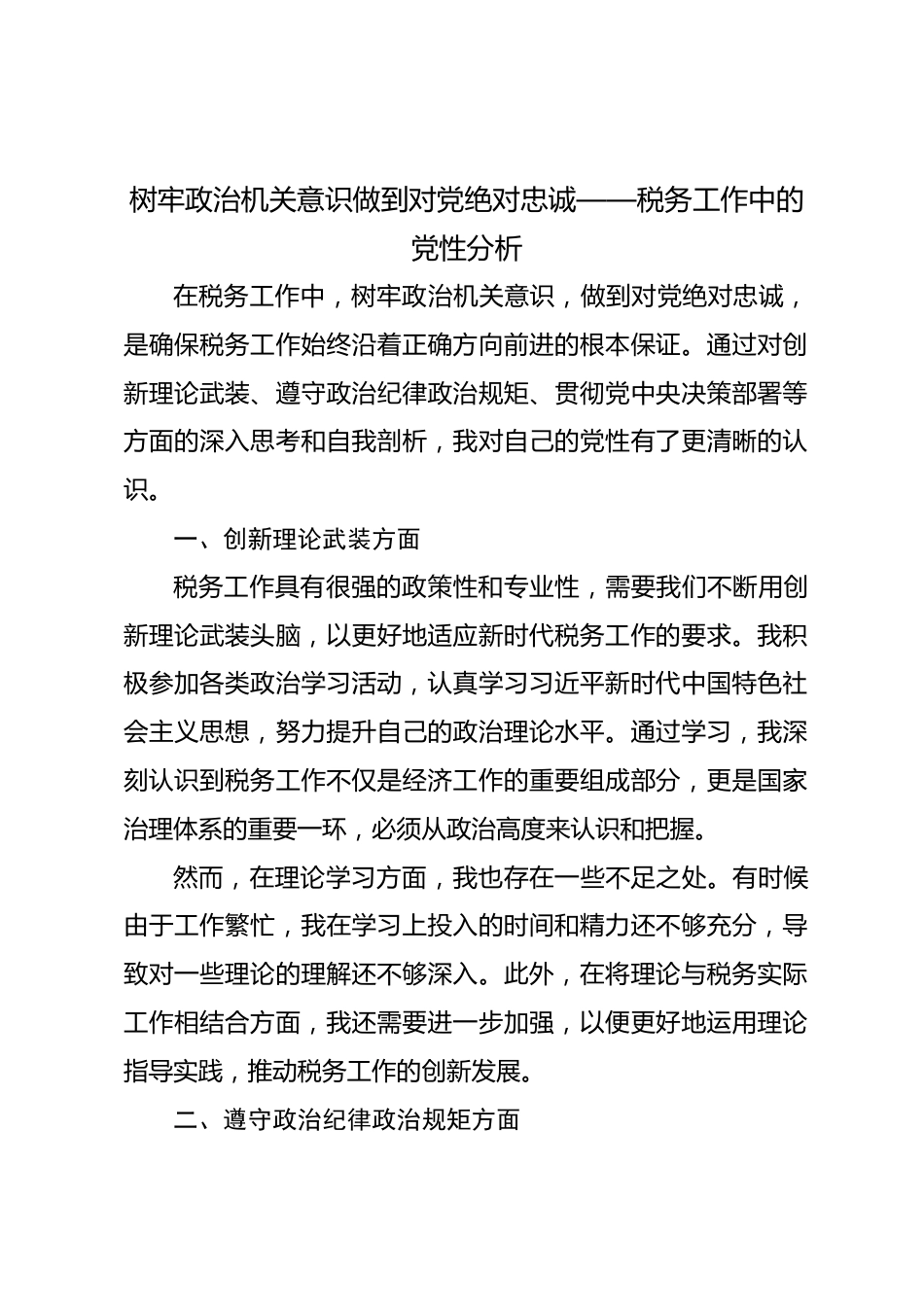 树牢政治机关意识做到对党绝对忠诚——税务工作中的党性分析

在税务工作中，树牢政治机关意识，做到对党绝对忠诚，是确保税务工作始终沿着正确方向前进的根本保证。通过对创新理论武装、遵守政治纪律政治规矩、贯彻党中央决策部署等方面的深入思考和自我剖析，我对自己的党性有了更清晰的认识。

一、创新理论武装方面

税务工作具有很强的政策性和专业性，需要我们不断用创新理论武装头脑，以更好地适应新时代税务工作的要求。我积极参加各类政治学习活动，认真学习习近平新时代中国特色社会主义思想，努力提升自己的政治理论水平。通过学习，我深刻认识到税务工作不仅是经济工作的重要组成部分，更是国家治理体系的重要一环，必须从政治高度来认识和把握。

然而，在理论学习方面，我也存在一些不足之处。有时候由于工作繁忙，我在学习上投入的时间和精力还不够充分，导致对一些理论的理解还不够深入。此外，在将理论与税务实际工作相结合方面，我还需要进一步加强，以便更好地运用理论指导实践，推动税务工作的创新发展。

二、遵守政治纪律政治规矩方面